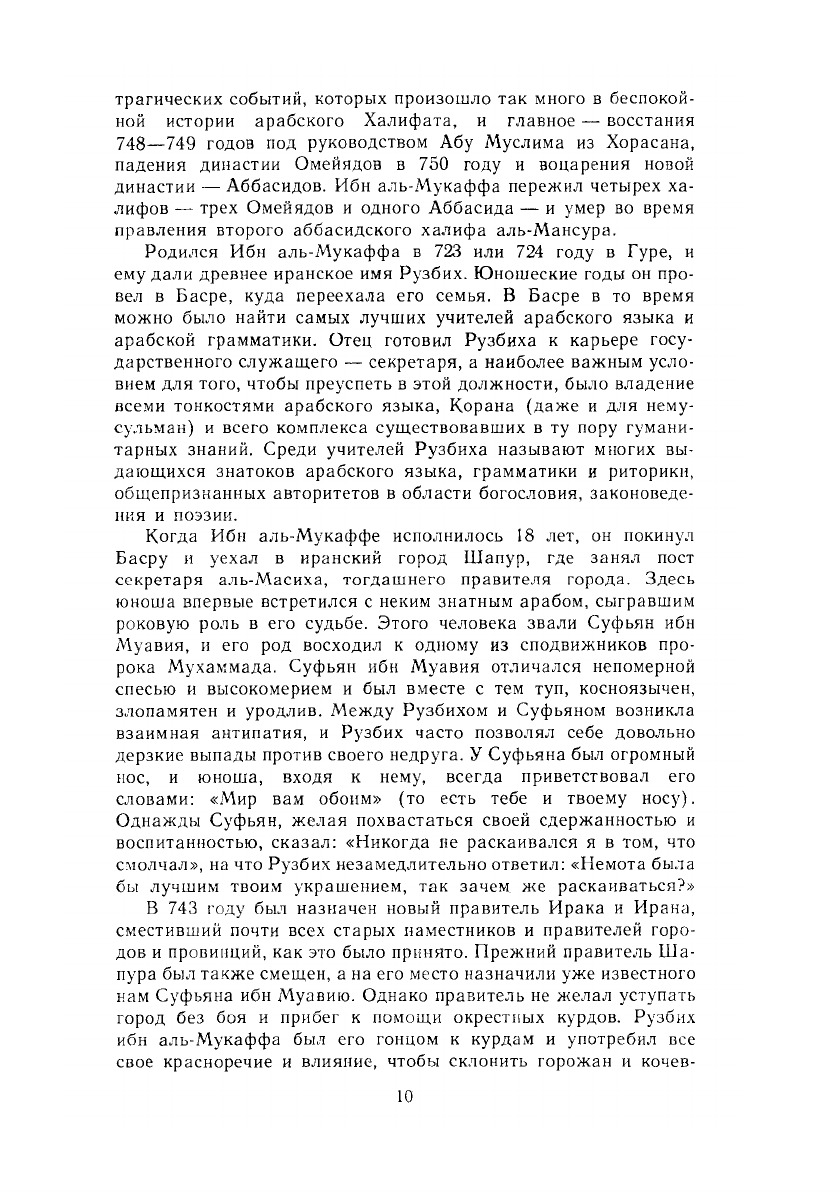 трагических событий, которых произошло так много в беспокойной истории арабского Халифата, и главное — восстания 748—749 годов под руководством Абу Муслима из Хорасана, падения династии Омейядов в 750 году и воцарения новой династии — Аббасидов. Ибн аль-Мукаффа пережил четырех халифов — трех Омейядов и одного Аббасида — и умер во время правления второго аббасидского халифа аль-Мансура.

Родился Ибн аль-Мукаффа в 723 или 724 году в Гуре, и ему дали древнее иранское имя Рузбих. Юношеские годы он провел в Басре, куда переехала его семья. В Басре в то время можно было найти самых лучших учителей арабского языка и арабской грамматики. Отец готовил Рузбиха к карьере государственного служащего — секретаря, а наиболее важным условием для того, чтобы преуспеть в этой должности, было владение всеми тонкостями арабского языка, Корана (даже и для немусульман) и всего комплекса существовавших в ту пору гуманитарных знаний. Среди учителей Рузбиха называют многих выдающихся знатоков арабского языка, грамматики и риторики, общепризнанных авторитетов в области богословия, законоведения и поэзии.

Когда Ибн аль-Мукаффе исполнилось 18 лет, он покинул Басру и уехал в иранский город Шапур, где занял пост секретаря аль-Масиха, тогдашнего правителя города. Здесь юноша впервые встретился с неким знатным арабом, сыгравшим роковую роль в его судьбе. Этого человека звали Суфьян ибн Муавия, и его род восходил к одному из сподвижников пророка Мухаммада. Суфьян ибн Муавия отличался непомерной спесью и высокомерием и был вместе с тем туп, косноязычен, злопамятен и уродлив. Между Рузбихом и Суфьяном возникла взаимная антипатия, и Рузбих часто позволял себе довольно дерзкие выпады против своего недруга. У Суфьяна был огромный нос, и юноша, входя к нему, всегда приветствовал его словами: «Мир вам обоим» (то есть тебе и твоему носу). Однажды Суфьян, желая похвастаться своей сдержанностью и воспитанностью, сказал: «Никогда не раскаивался я в том, что смолчал», на что Рузбих незамедлительно ответил: «Немота была бы лучшим твоим украшением, так зачем же раскаиваться?»

В 743 году был назначен новый правитель Ирака и Ирана, сместивший почти всех старых наместников и правителей городов и провинций, как это было принято. Прежний правитель Шапура был также смещен, а на его место назначили уже известного нам Суфьяна ибн Муавию. Однако правитель не желал уступать город без боя и прибег к помощи окрестных курдов. Рузбих ибн аль-Мукаффа был его гонцом к курдам и употребил все свое красноречие и влияние, чтобы склонить горожан и кочев-

10